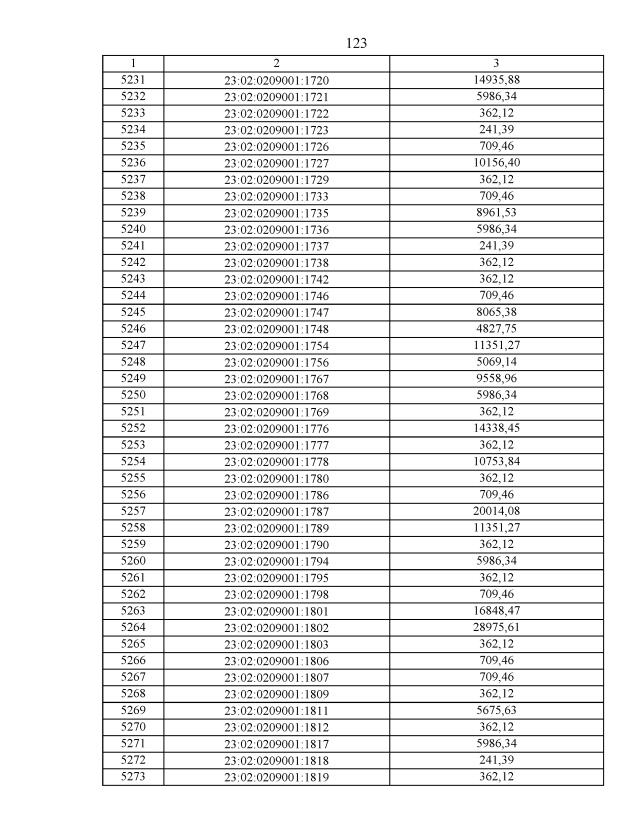 123

| 1 | 2 | 3 |
|---|---|---|
| 5231 | 23:02:0209001:1720 | 14935,88 |
| 5232 | 23:02:0209001:1721 | 5986,34 |
| 5233 | 23:02:0209001:1722 | 362,12 |
| 5234 | 23:02:0209001:1723 | 241,39 |
| 5235 | 23:02:0209001:1726 | 709,46 |
| 5236 | 23:02:0209001:1727 | 10156,40 |
| 5237 | 23:02:0209001:1729 | 362,12 |
| 5238 | 23:02:0209001:1733 | 709,46 |
| 5239 | 23:02:0209001:1735 | 8961,53 |
| 5240 | 23:02:0209001:1736 | 5986,34 |
| 5241 | 23:02:0209001:1737 | 241,39 |
| 5242 | 23:02:0209001:1738 | 362,12 |
| 5243 | 23:02:0209001:1742 | 362,12 |
| 5244 | 23:02:0209001:1746 | 709,46 |
| 5245 | 23:02:0209001:1747 | 8065,38 |
| 5246 | 23:02:0209001:1748 | 4827,75 |
| 5247 | 23:02:0209001:1754 | 11351,27 |
| 5248 | 23:02:0209001:1756 | 5069,14 |
| 5249 | 23:02:0209001:1767 | 9558,96 |
| 5250 | 23:02:0209001:1768 | 5986,34 |
| 5251 | 23:02:0209001:1769 | 362,12 |
| 5252 | 23:02:0209001:1776 | 14338,45 |
| 5253 | 23:02:0209001:1777 | 362,12 |
| 5254 | 23:02:0209001:1778 | 10753,84 |
| 5255 | 23:02:0209001:1780 | 362,12 |
| 5256 | 23:02:0209001:1786 | 709,46 |
| 5257 | 23:02:0209001:1787 | 20014,08 |
| 5258 | 23:02:0209001:1789 | 11351,27 |
| 5259 | 23:02:0209001:1790 | 362,12 |
| 5260 | 23:02:0209001:1794 | 5986,34 |
| 5261 | 23:02:0209001:1795 | 362,12 |
| 5262 | 23:02:0209001:1798 | 709,46 |
| 5263 | 23:02:0209001:1801 | 16848,47 |
| 5264 | 23:02:0209001:1802 | 28975,61 |
| 5265 | 23:02:0209001:1803 | 362,12 |
| 5266 | 23:02:0209001:1806 | 709,46 |
| 5267 | 23:02:0209001:1807 | 709,46 |
| 5268 | 23:02:0209001:1809 | 362,12 |
| 5269 | 23:02:0209001:1811 | 5675,63 |
| 5270 | 23:02:0209001:1812 | 362,12 |
| 5271 | 23:02:0209001:1817 | 5986,34 |
| 5272 | 23:02:0209001:1818 | 241,39 |
| 5273 | 23:02:0209001:1819 | 362,12 |